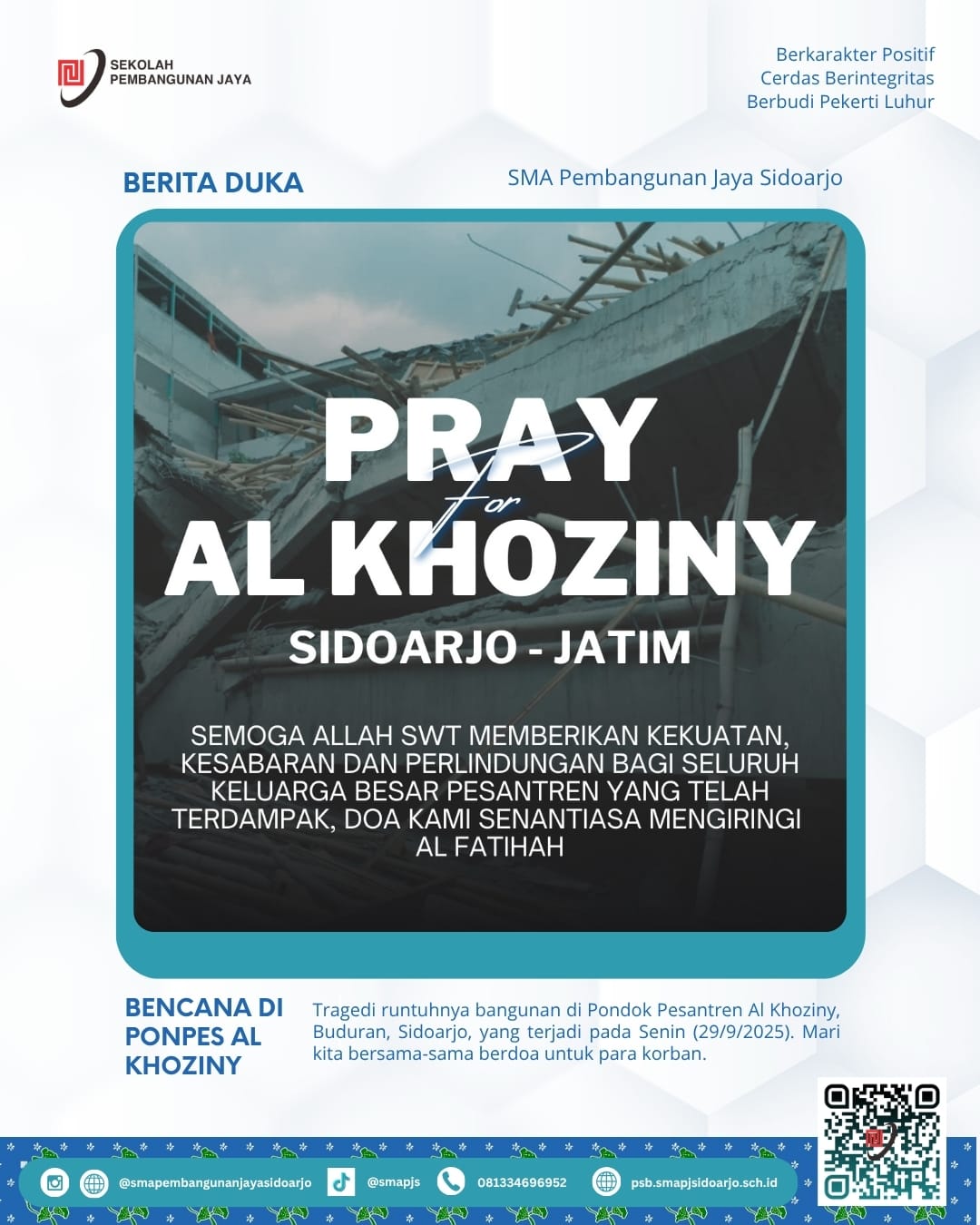 SEKOLAH PEMBANGUNAN JAYA

Berkarakter Positif
Cerdas Berintegritas
Berbudi Pekerti Luhur

BERITA DUKA

SMA Pembangunan Jaya Sidoarjo

PRAY
for
AL KHOZINY
SIDOARJO - JATIM

SEMOGA ALLAH SWT MEMBERIKAN KEKUATAN, KESABARAN DAN PERLINDUNGAN BAGI SELURUH KELUARGA BESAR PESANTREN YANG TELAH TERDAMPAK, DOA KAMI SENANTIASA MENGIRINGI AL FATIHAH

BENCANA DI PONPES AL KHOZINY

Tragedi runtuhnya bangunan di Pondok Pesantren Al Khoziny, Buduran, Sidoarjo, yang terjadi pada Senin (29/9/2025). Mari kita bersama-sama berdoa untuk para korban.

@smapembangunanjayasidoarjo
@smapjs
081334696952
psb.smapjsidoarjo.sch.id